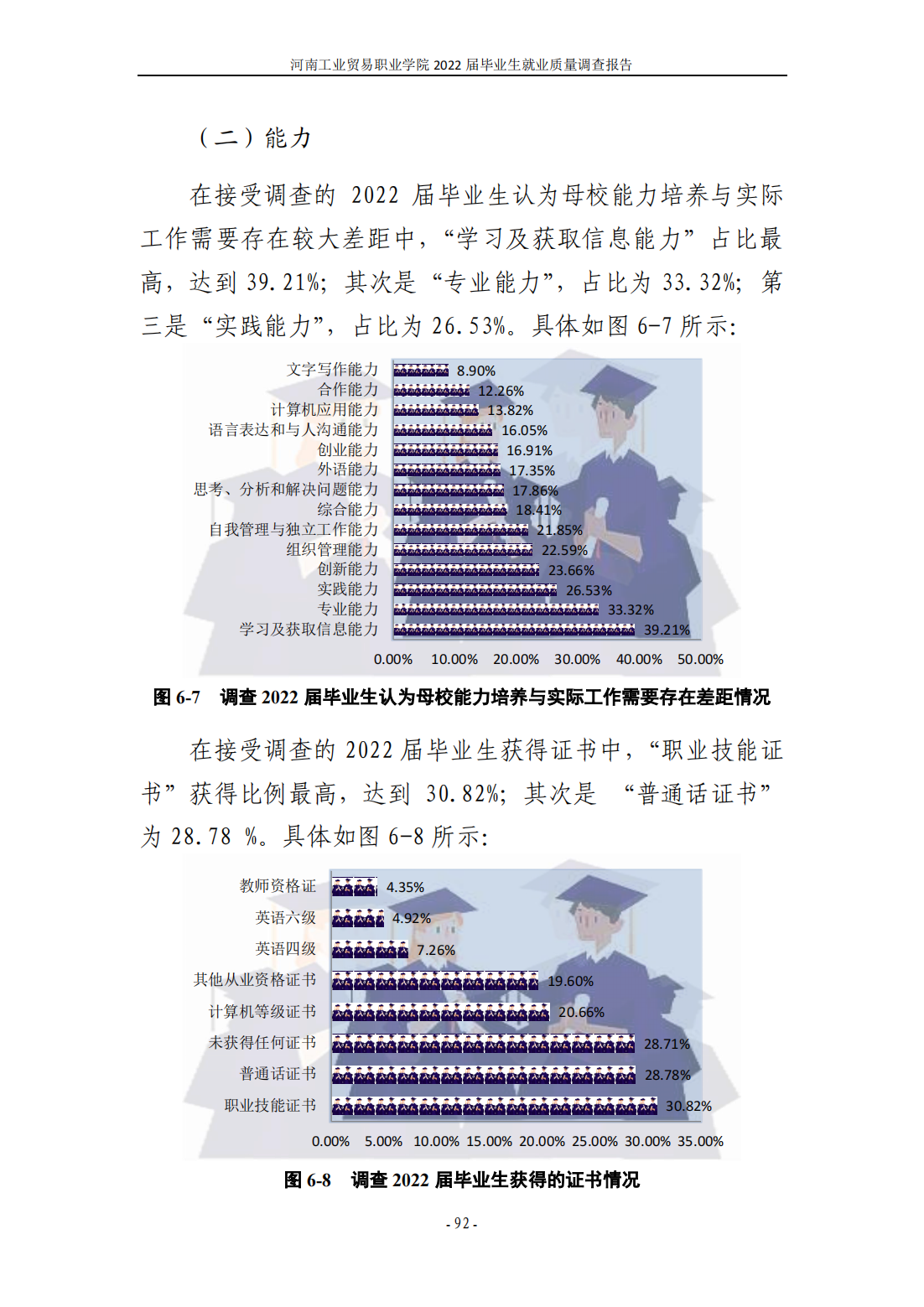 河南工业贸易职业学院 2022 届毕业生就业质量调查报告

（二）能力

在接受调查的 2022 届毕业生认为母校能力培养与实际工作需要存在较大差距中，“学习及获取信息能力”占比最高，达到 39.21%；其次是“专业能力”，占比为 33.32%；第三是“实践能力”，占比为 26.53%。具体如图 6-7 所示：

文字写作能力 8.90%
合作能力 12.26%
计算机应用能力 13.82%
语言表达和与人沟通能力 16.05%
创业能力 16.91%
外语能力 17.35%
思考、分析和解决问题能力 17.86%
综合能力 18.41%
自我管理与独立工作能力 21.85%
组织管理能力 22.59%
创新能力 23.66%
实践能力 26.53%
专业能力 33.32%
学习及获取信息能力 39.21%
0.00% 10.00% 20.00% 30.00% 40.00% 50.00%

图 6-7 调查 2022 届毕业生认为母校能力培养与实际工作需要存在差距情况

在接受调查的 2022 届毕业生获得证书中，“职业技能证书”获得比例最高，达到 30.82%；其次是 “普通话证书”为 28.78 %。具体如图 6-8 所示：

教师资格证 4.35%
英语六级 4.92%
英语四级 7.26%
其他从业资格证书 19.60%
计算机等级证书 20.66%
未获得任何证书 28.71%
普通话证书 28.78%
职业技能证书 30.82%
0.00% 5.00% 10.00% 15.00% 20.00% 25.00% 30.00% 35.00%

图 6-8 调查 2022 届毕业生获得的证书情况

- 92 -